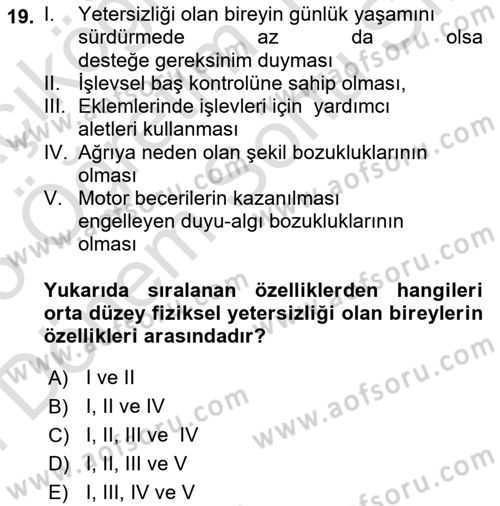 19. I. Yetersizliği olan bireyin günlük yaşamını sürdürmede az da olsa desteğe gereksinim duyması
II. İşlevsel baş kontrolüne sahip olması,
III. Eklemlerinde işlevleri için yardımcı aletleri kullanması
IV. Ağrıya neden olan şekil bozukluklarının olması
V. Motor becerilerin kazanılması engelleyen duyu-algı bozukluklarının olması

Yukarıda sıralanan özelliklerden hangileri orta düzey fiziksel yetersizliği olan bireylerin özellikleri arasındadır?

A) I ve II
B) I, II ve IV
C) I, II, III ve IV
D) I, II, III ve V
E) I, III, IV ve V

www.aofsoru.com